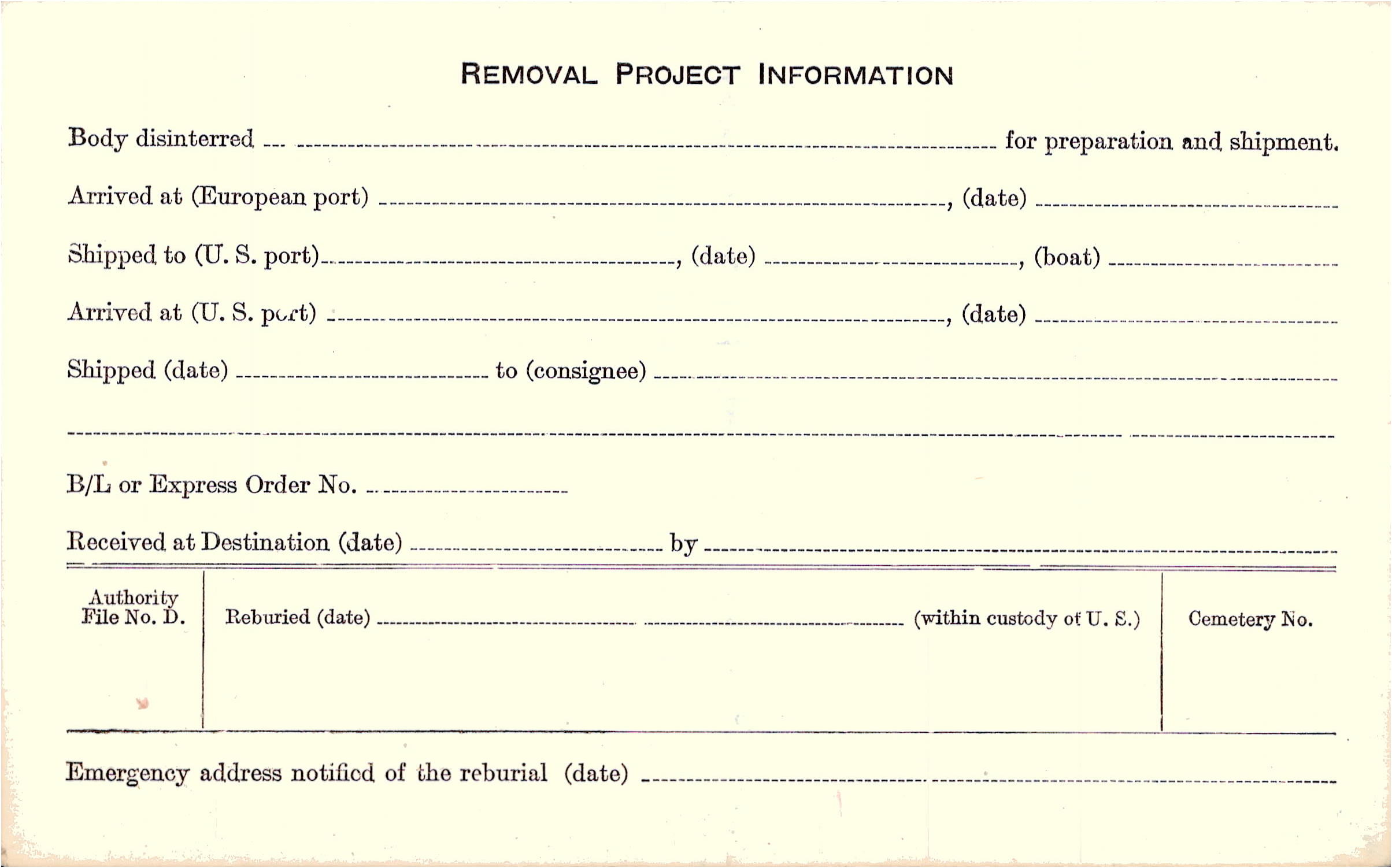 REMOVAL PROJECT INFORMATION

Body disinterred ____ for preparation and shipment.

Arrived at (European port) ____, (date) ____

Shipped to (U. S. port) ____, (date) ____, (boat) ____

Arrived at (U. S. port) ____, (date) ____

Shipped (date) ____ to (consignee) ____

____

B/L or Express Order No. ____

Received at Destination (date) ____ by ____

Authority File No. D.

Reburied (date) ____ (within custody of U. S.)

Cemetery No.

Emergency address notified of the reburial (date) ____